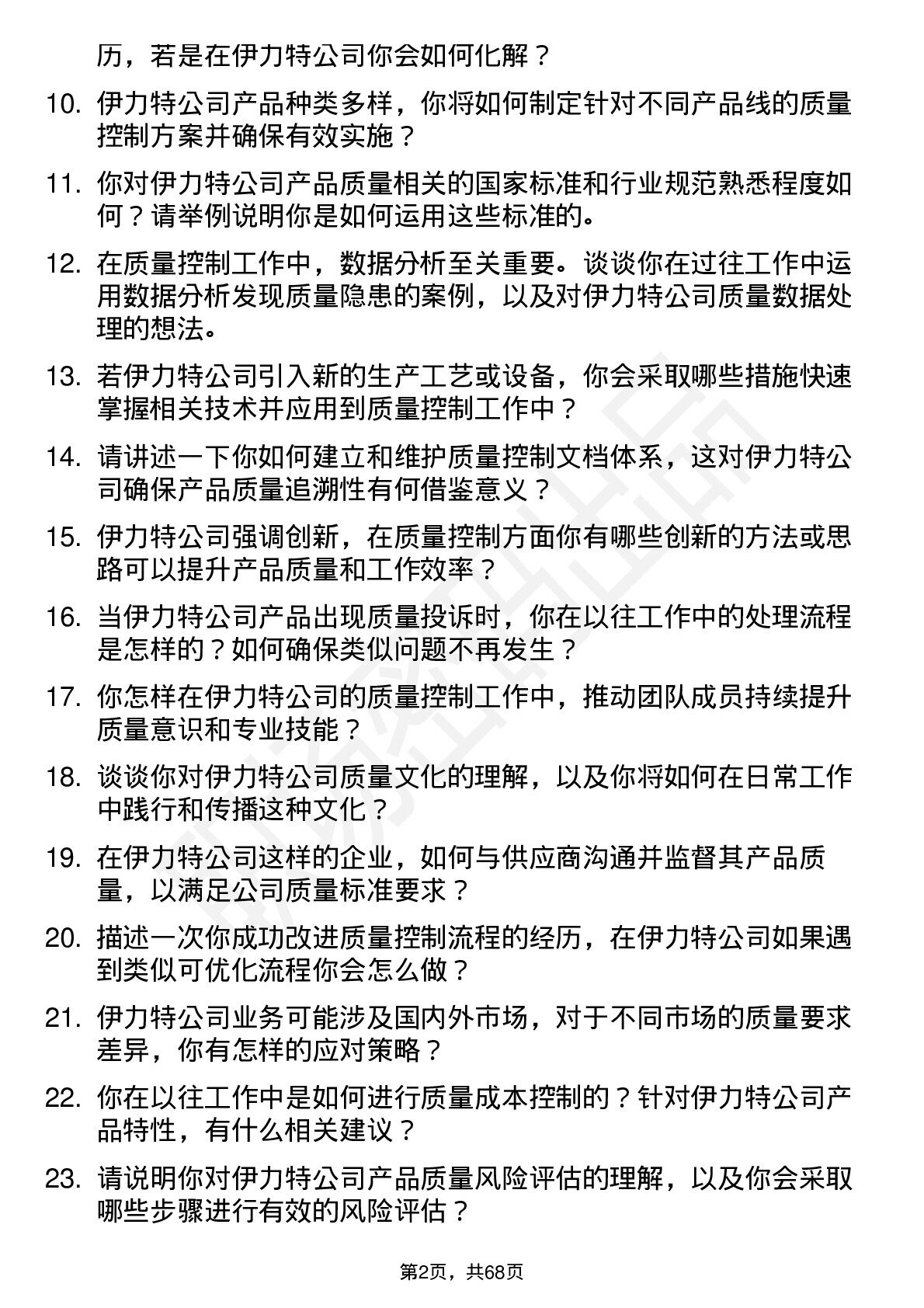 历，若是在伊力特公司你会如何化解？

10. 伊力特公司产品种类多样，你将如何制定针对不同产品线的质量控制方案并确保有效实施？

11. 你对伊力特公司产品质量相关的国家标准和行业规范熟悉程度如何？请举例说明你是如何运用这些标准的。

12. 在质量控制工作中，数据分析至关重要。谈谈你在过往工作中运用数据分析发现质量隐患的案例，以及对伊力特公司质量数据处理的想法。

13. 若伊力特公司引入新的生产工艺或设备，你会采取哪些措施快速掌握相关技术并应用到质量控制工作中？

14. 请讲述一下你如何建立和维护质量控制文档体系，这对伊力特公司确保产品质量追溯性有何借鉴意义？

15. 伊力特公司强调创新，在质量控制方面你有哪些创新的方法或思路可以提升产品质量和工作效率？

16. 当伊力特公司产品出现质量投诉时，你在以往工作中的处理流程是怎样的？如何确保类似问题不再发生？

17. 你怎样在伊力特公司的质量控制工作中，推动团队成员持续提升质量意识和专业技能？

18. 谈谈你对伊力特公司质量文化的理解，以及你将如何在日常工作中践行和传播这种文化？

19. 在伊力特公司这样的企业，如何与供应商沟通并监督其产品质量，以满足公司质量标准要求？

20. 描述一次你成功改进质量控制流程的经历，在伊力特公司如果遇到类似可优化流程你会怎么做？

21. 伊力特公司业务可能涉及国内外市场，对于不同市场的质量要求差异，你有怎样的应对策略？

22. 你在以往工作中是如何进行质量成本控制的？针对伊力特公司产品特性，有什么相关建议？

23. 请说明你对伊力特公司产品质量风险评估的理解，以及你会采取哪些步骤进行有效的风险评估？

第2页，共68页